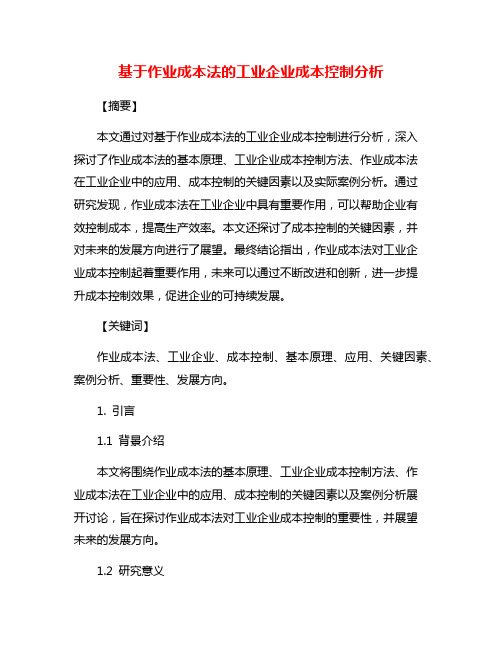 基于作业成本法的工业企业成本控制分析

【摘要】

本文通过对基于作业成本法的工业企业成本控制进行分析，深入探讨了作业成本法的基本原理、工业企业成本控制方法、作业成本法在工业企业中的应用、成本控制的关键因素以及实际案例分析。通过研究发现，作业成本法在工业企业中具有重要作用，可以帮助企业有效控制成本，提高生产效率。本文还探讨了成本控制的关键因素，并对未来的发展方向进行了展望。最终结论指出，作业成本法对工业企业成本控制起着重要作用，未来可以通过不断改进和创新，进一步提升成本控制效果，促进企业的可持续发展。

【关键词】

作业成本法、工业企业、成本控制、基本原理、应用、关键因素、案例分析、重要性、发展方向。

1. 引言

1.1 背景介绍

本文将围绕作业成本法的基本原理、工业企业成本控制方法、作业成本法在工业企业中的应用、成本控制的关键因素以及案例分析展开讨论，旨在探讨作业成本法对工业企业成本控制的重要性，并展望未来的发展方向。

1.2 研究意义